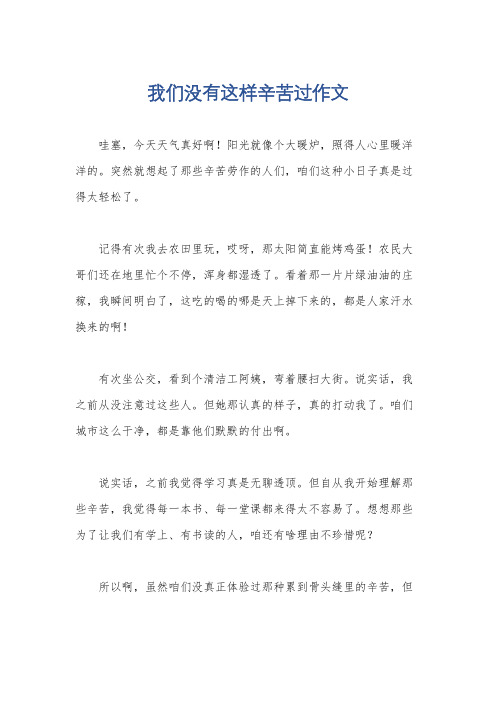 我们没有这样辛苦过作文

哇塞，今天天气真好啊！阳光就像个大暖炉，照得人心里暖洋洋的。突然就想起了那些辛苦劳作的人们，咱们这种小日子真是过得太轻松了。

记得有次我去农田里玩，哎呀，那太阳简直能烤鸡蛋！农民大哥们还在地里忙个不停，浑身都湿透了。看着那一片片绿油油的庄稼，我瞬间明白了，这吃的喝的哪是天上掉下来的，都是人家汗水换来的啊！

有次坐公交，看到个清洁工阿姨，弯着腰扫大街。说实话，我之前从没注意过这些人。但她那认真的样子，真的打动我了。咱们城市这么干净，都是靠他们默默的付出啊。

说实话，之前我觉得学习真是无聊透顶。但自从我开始理解那些辛苦，我觉得每一本书、每一堂课都来得太不容易了。想想那些为了让我们有学上、有书读的人，咱还有啥理由不珍惜呢？

所以啊，虽然咱们没真正体验过那种累到骨头缝里的辛苦，但